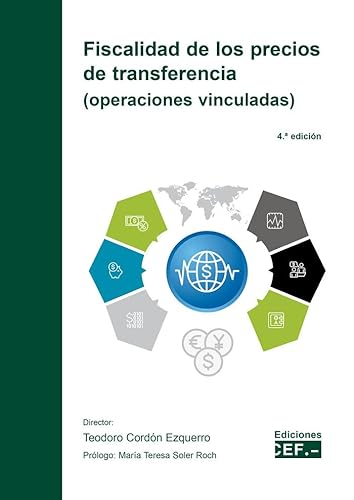 Fiscalidad de los precios de transferencia
(operaciones vinculadas)

4.ª edición

Director:
Teodoro Cordón Ezquerro

Prólogo: María Teresa Soler Roch

Ediciones
CEF.-